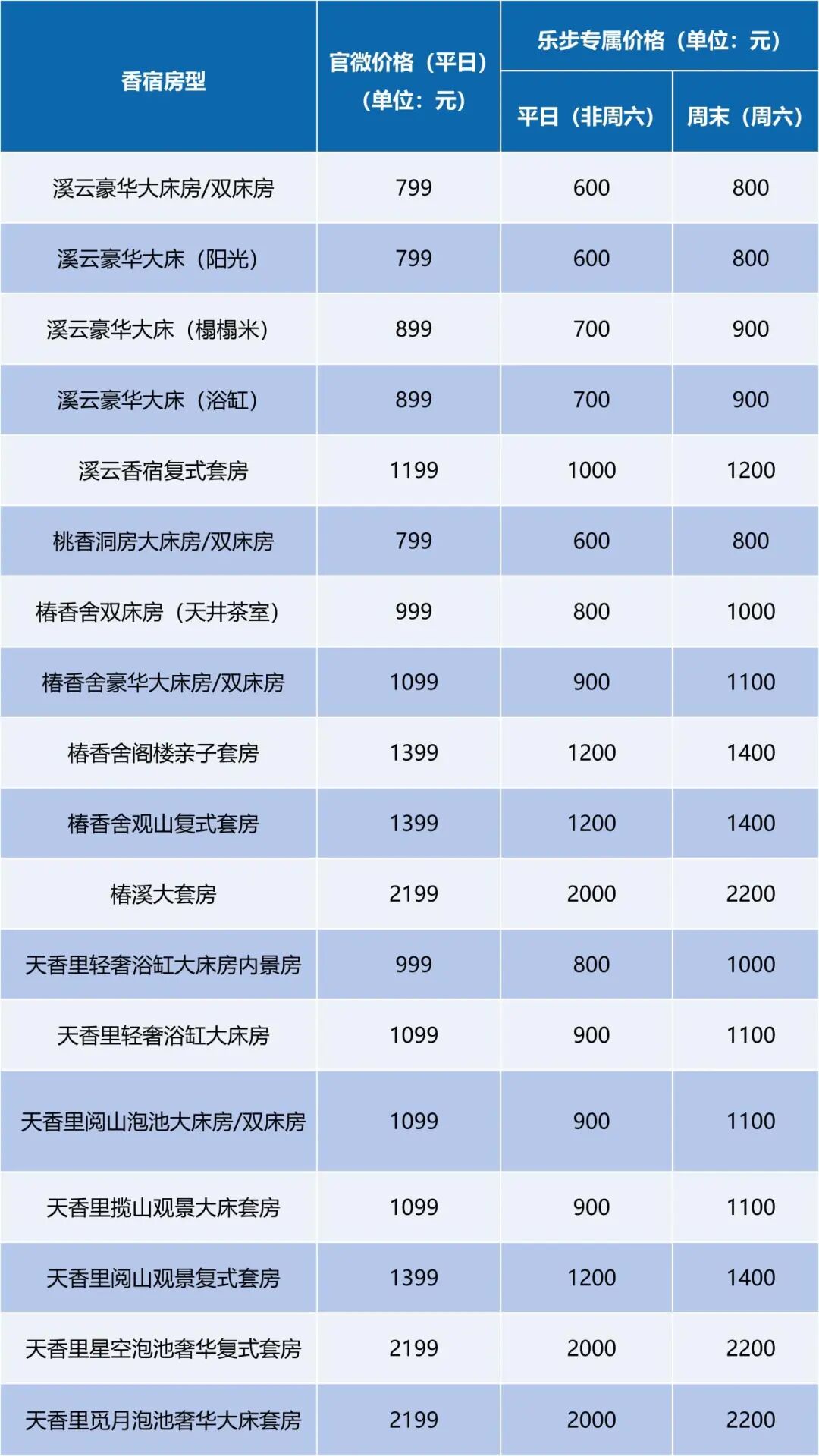 | 香宿房型 | 官微价格（平日）（单位：元） | 乐步专属价格（单位：元） |  |
|---|---|---|---|
|  |  | 平日（非周六） | 周末（周六） |
| 溪云豪华大床房/双床房 | 799 | 600 | 800 |
| 溪云豪华大床（阳光） | 799 | 600 | 800 |
| 溪云豪华大床（榻榻米） | 899 | 700 | 900 |
| 溪云豪华大床（浴缸） | 899 | 700 | 900 |
| 溪云香宿复式套房 | 1199 | 1000 | 1200 |
| 桃香洞房大床房/双床房 | 799 | 600 | 800 |
| 椿香舍双床房（天井茶室） | 999 | 800 | 1000 |
| 椿香舍豪华大床房/双床房 | 1099 | 900 | 1100 |
| 椿香舍阁楼亲子套房 | 1399 | 1200 | 1400 |
| 椿香舍观山复式套房 | 1399 | 1200 | 1400 |
| 椿溪大套房 | 2199 | 2000 | 2200 |
| 天香里轻奢浴缸大床房内景房 | 999 | 800 | 1000 |
| 天香里轻奢浴缸大床房 | 1099 | 900 | 1100 |
| 天香里阅山泡池大床房/双床房 | 1099 | 900 | 1100 |
| 天香里揽山观景大床套房 | 1099 | 900 | 1100 |
| 天香里阅山观景复式套房 | 1399 | 1200 | 1400 |
| 天香里星空泡池奢华复式套房 | 2199 | 2000 | 2200 |
| 天香里觅月泡池奢华大床套房 | 2199 | 2000 | 2200 |